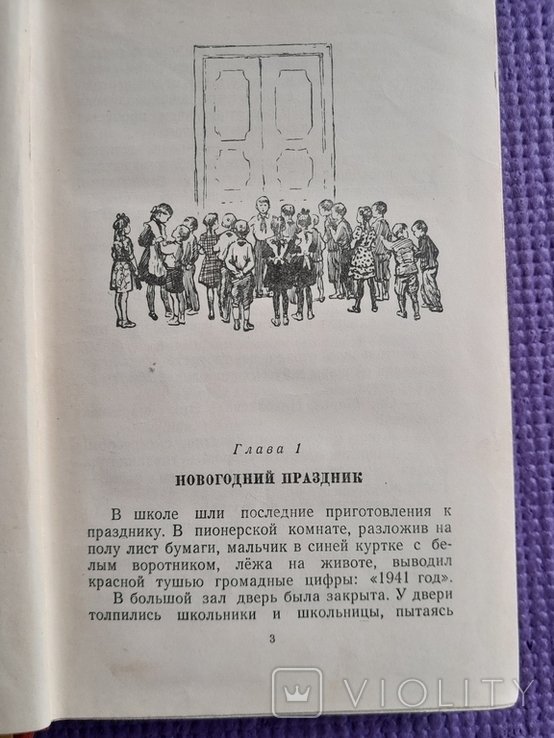 Глава 1

НОВОГОДНИЙ ПРАЗДНИК

В школе шли последние приготовления к празднику. В пионерской комнате, разложив на полу лист бумаги, мальчик в синей куртке с белым воротником, лёжа на животе, выводил красной тушью громадные цифры: «1941 год».

В большой зал дверь была закрыта. У двери толпились школьники и школьницы, пытаясь

3

VIOLITY